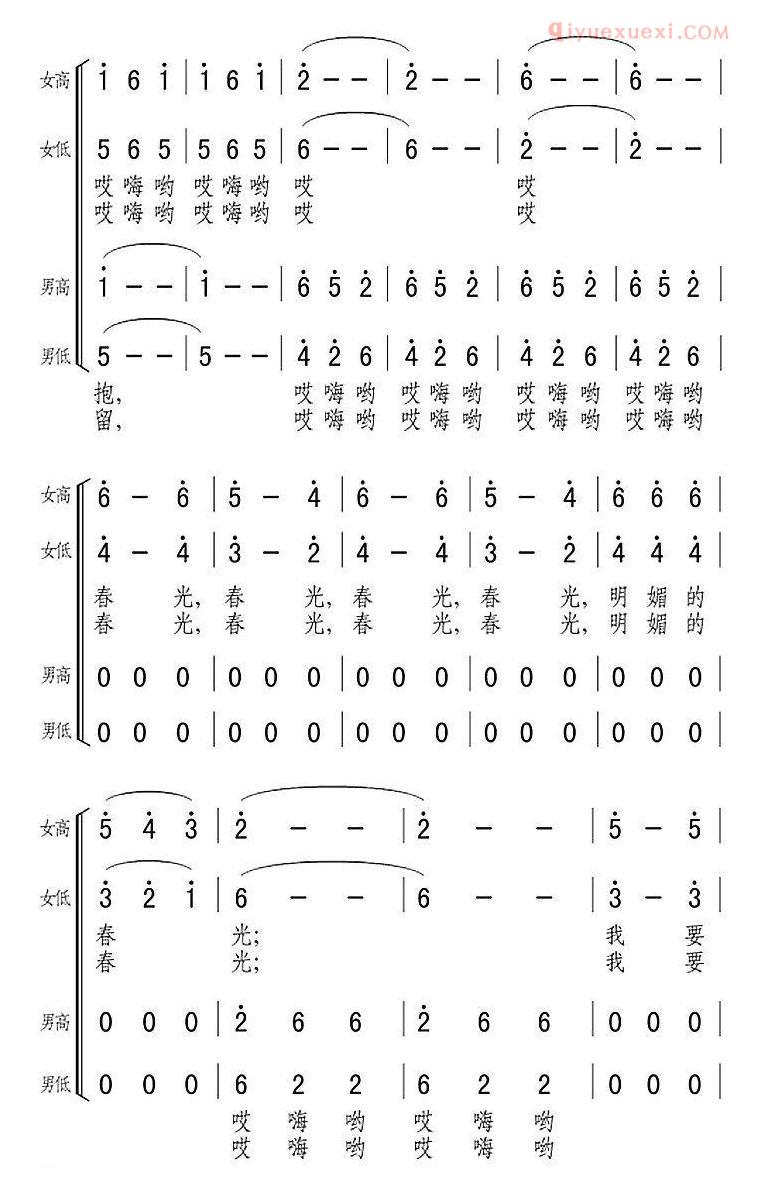 qiyuexuexi.COM

女高 $\dot{1}$ 6 $\dot{1}$ | $\dot{1}$ 6 $\dot{1}$ | $\dot{2}$ – – | $\dot{2}$ – – | $\dot{6}$ – – | $\dot{6}$ – – |
女低 5 6 5 | 5 6 5 | 6 – – | 6 – – | $\dot{2}$ – – | $\dot{2}$ – – |
哎 嗨 哟 哎 嗨 哟 哎 哎
哎 嗨 哟 哎 嗨 哟 哎 哎
男高 $\dot{1}$ – – | $\dot{1}$ – – | $\dot{6}$ $\dot{5}$ $\dot{2}$ | $\dot{6}$ $\dot{5}$ $\dot{2}$ | $\dot{6}$ $\dot{5}$ $\dot{2}$ | $\dot{6}$ $\dot{5}$ $\dot{2}$ |
男低 5 – – | 5 – – | $\dot{4}$ $\dot{2}$ 6 | $\dot{4}$ $\dot{2}$ 6 | $\dot{4}$ $\dot{2}$ 6 | $\dot{4}$ $\dot{2}$ 6 |
抱, 哎 嗨 哟 哎 嗨 哟 哎 嗨 哟 哎 嗨 哟
留, 哎 嗨 哟 哎 嗨 哟 哎 嗨 哟 哎 嗨 哟

女高 $\dot{6}$ – $\dot{6}$ | $\dot{5}$ – $\dot{4}$ | $\dot{6}$ – $\dot{6}$ | $\dot{5}$ – $\dot{4}$ | $\dot{6}$ $\dot{6}$ $\dot{6}$ |
女低 $\dot{4}$ – $\dot{4}$ | $\dot{3}$ – $\dot{2}$ | $\dot{4}$ – $\dot{4}$ | $\dot{3}$ – $\dot{2}$ | $\dot{4}$ $\dot{4}$ $\dot{4}$ |
春 光, 春 光, 春 光, 春 光, 明 媚 的
春 光, 春 光, 春 光, 春 光, 明 媚 的
男高 0 0 0 | 0 0 0 | 0 0 0 | 0 0 0 | 0 0 0 |
男低 0 0 0 | 0 0 0 | 0 0 0 | 0 0 0 | 0 0 0 |

女高 $\dot{5}$ $\dot{4}$ $\dot{3}$ | $\dot{2}$ – – | $\dot{2}$ – – | $\dot{5}$ – $\dot{5}$ |
女低 $\dot{3}$ $\dot{2}$ $\dot{1}$ | 6 – – | 6 – – | $\dot{3}$ – $\dot{3}$ |
春 光; 我 要
春 光; 我 要
男高 0 0 0 | $\dot{2}$ 6 6 | $\dot{2}$ 6 6 | 0 0 0 |
男低 0 0 0 | 6 2 2 | 6 2 2 | 0 0 0 |
哎 嗨 哟 哎 嗨 哟
哎 嗨 哟 哎 嗨 哟